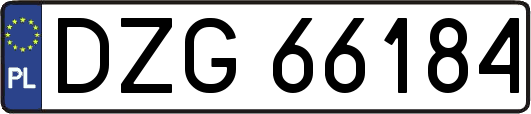 PL
DZG 66184